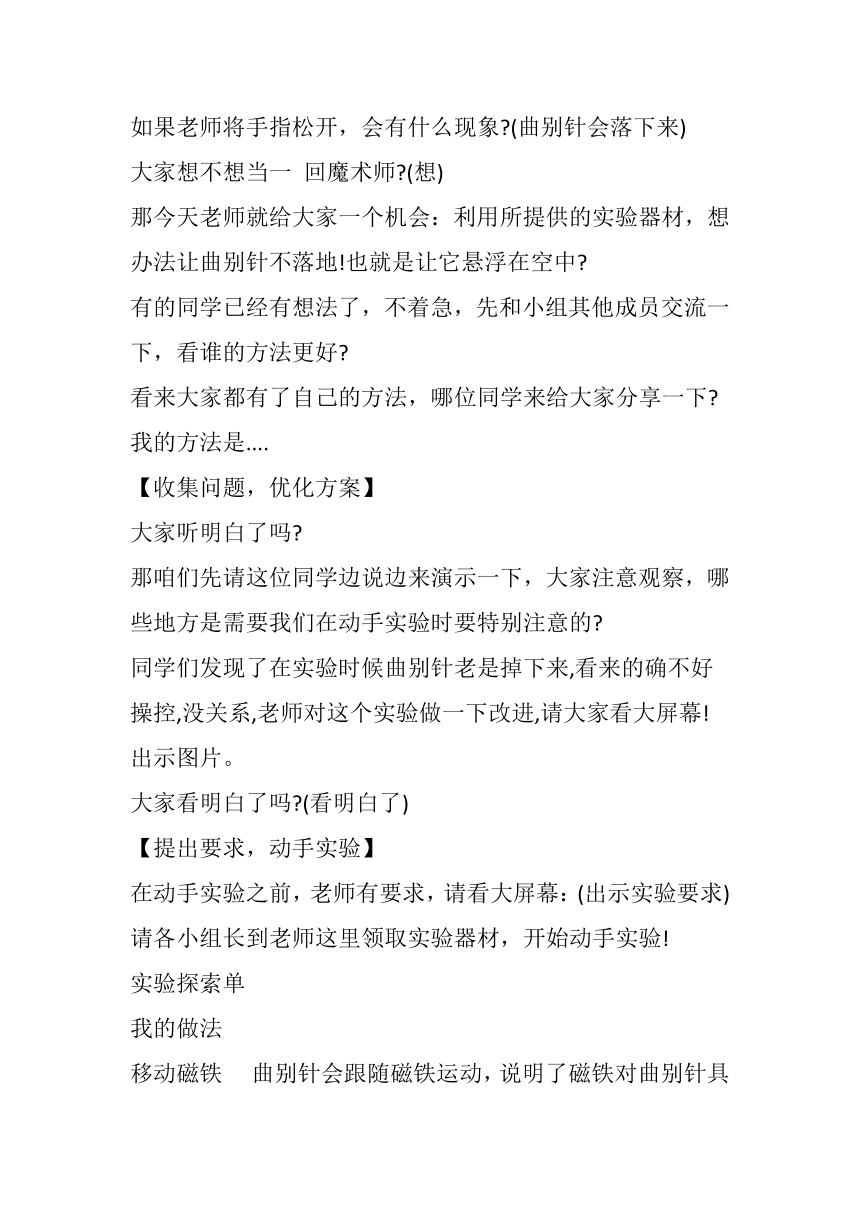 如果老师将手指松开，会有什么现象?(曲别针会落下来)
大家想不想当一 回魔术师?(想)
那今天老师就给大家一个机会：利用所提供的实验器材，想办法让曲别针不落地!也就是让它悬浮在空中?
有的同学已经有想法了，不着急，先和小组其他成员交流一下，看谁的方法更好?
看来大家都有了自己的方法，哪位同学来给大家分享一下?
我的方法是....
【收集问题，优化方案】
大家听明白了吗?
那咱们先请这位同学边说边来演示一下，大家注意观察，哪些地方是需要我们在动手实验时要特别注意的?
同学们发现了在实验时候曲别针老是掉下来,看来的确不好操控,没关系,老师对这个实验做一下改进,请大家看大屏幕!
出示图片。
大家看明白了吗?(看明白了)
【提出要求，动手实验】
在动手实验之前，老师有要求，请看大屏幕：(出示实验要求)
请各小组长到老师这里领取实验器材，开始动手实验!
实验探索单
我的做法
移动磁铁　 曲别针会跟随磁铁运动，说明了磁铁对曲别针具